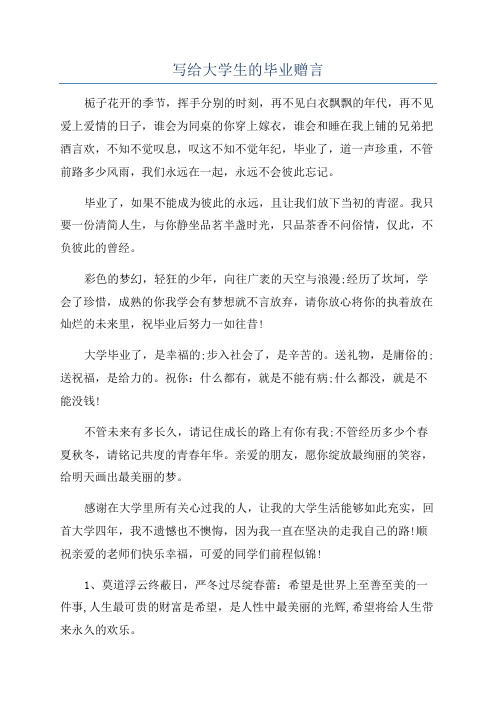 写给大学生的毕业赠言

栀子花开的季节，挥手分别的时刻，再不见白衣飘飘的年代，再不见爱上爱情的日子，谁会为同桌的你穿上嫁衣，谁会和睡在我上铺的兄弟把酒言欢，不知不觉叹息，叹这不知不觉年纪，毕业了，道一声珍重，不管前路多少风雨，我们永远在一起，永远不会彼此忘记。

毕业了，如果不能成为彼此的永远，且让我们放下当初的青涩。我只要一份清简人生，与你静坐品茗半盏时光，只品茶香不问俗情，仅此，不负彼此的曾经。

彩色的梦幻，轻狂的少年，向往广袤的天空与浪漫;经历了坎坷，学会了珍惜，成熟的你我学会有梦想就不言放弃，请你放心将你的执着放在灿烂的未来里，祝毕业后努力一如往昔!

大学毕业了，是幸福的;步入社会了，是辛苦的。送礼物，是庸俗的;送祝福，是给力的。祝你：什么都有，就是不能有病;什么都没，就是不能没钱!

不管未来有多长久，请记住成长的路上有你有我;不管经历多少个春夏秋冬，请铭记共度的青春年华。亲爱的朋友，愿你绽放最绚丽的笑容，给明天画出最美丽的梦。

感谢在大学里所有关心过我的人，让我的大学生活能够如此充实，回首大学四年，我不遗憾也不懊悔，因为我一直在坚决的走我自己的路!顺祝亲爱的老师们快乐幸福，可爱的同学们前程似锦!

1、莫道浮云终蔽日，严冬过尽绽春蕾：希望是世界上至善至美的一件事,人生最可贵的财富是希望，是人性中最美丽的光辉,希望将给人生带来永久的欢乐。